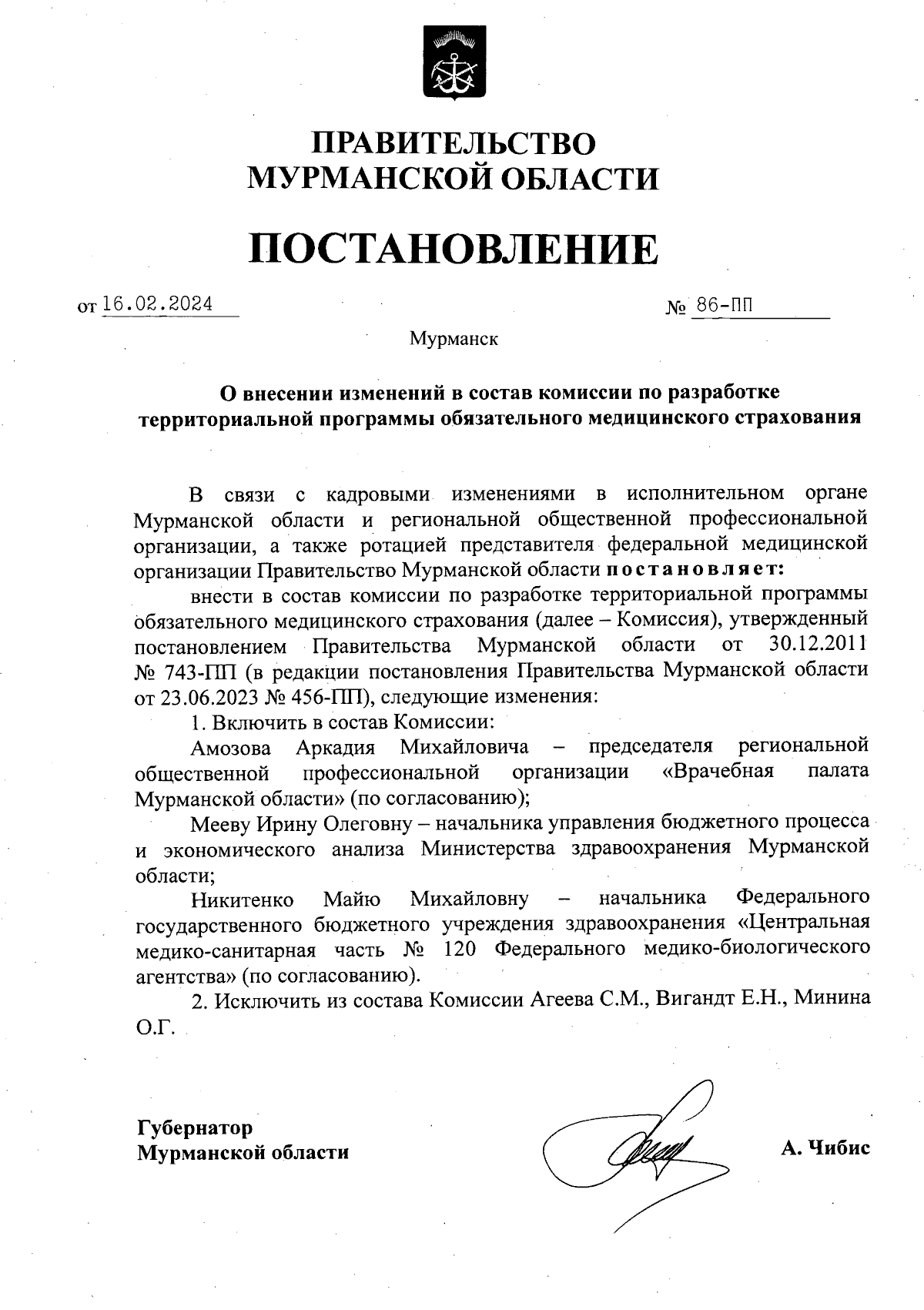 ПРАВИТЕЛЬСТВО
МУРМАНСКОЙ ОБЛАСТИ

ПОСТАНОВЛЕНИЕ

от 16.02.2024 № 86-ПП

Мурманск

О внесении изменений в состав комиссии по разработке территориальной программы обязательного медицинского страхования

В связи с кадровыми изменениями в исполнительном органе Мурманской области и региональной общественной профессиональной организации, а также ротацией представителя федеральной медицинской организации Правительство Мурманской области постановляет:

внести в состав комиссии по разработке территориальной программы обязательного медицинского страхования (далее – Комиссия), утвержденный постановлением Правительства Мурманской области от 30.12.2011 № 743-ПП (в редакции постановления Правительства Мурманской области от 23.06.2023 № 456-ПП), следующие изменения:

1. Включить в состав Комиссии:

Амозова Аркадия Михайловича – председателя региональной общественной профессиональной организации «Врачебная палата Мурманской области» (по согласованию);

Мееву Ирину Олеговну – начальника управления бюджетного процесса и экономического анализа Министерства здравоохранения Мурманской области;

Никитенко Майю Михайловну – начальника Федерального государственного бюджетного учреждения здравоохранения «Центральная медико-санитарная часть № 120 Федерального медико-биологического агентства» (по согласованию).

2. Исключить из состава Комиссии Агеева С.М., Вигандт Е.Н., Минина О.Г.

Губернатор
Мурманской области

А. Чибис